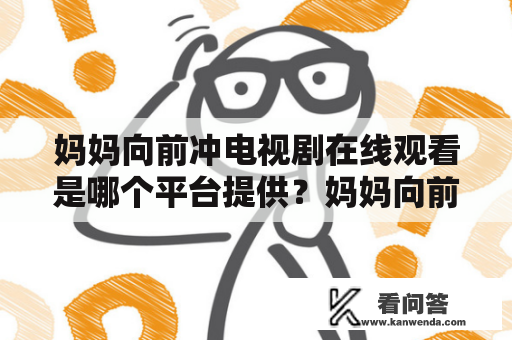 妈妈向前冲电视剧在线观看是哪个平台提供？妈妈向前

看问答
www.kanwenda.com